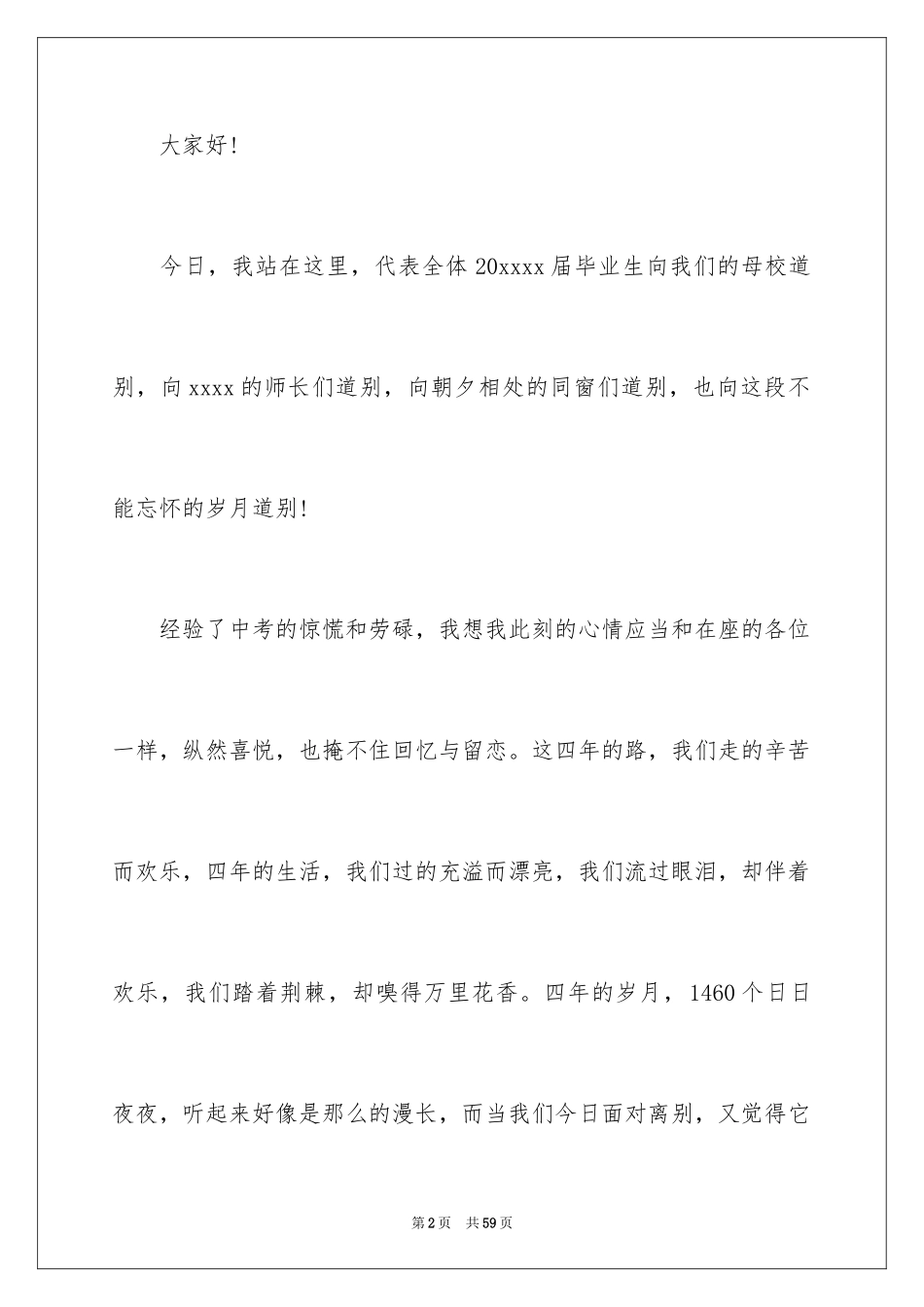 大家好!

今日，我站在这里，代表全体20xxxx届毕业生向我们的母校道别，向xxxx的师长们道别，向朝夕相处的同窗们道别，也向这段不能忘怀的岁月道别!

经验了中考的惊慌和劳碌，我想我此刻的心情应当和在座的各位一样，纵然喜悦，也掩不住回忆与留恋。这四年的路，我们走的辛苦而欢乐，四年的生活，我们过的充溢而漂亮，我们流过眼泪，却伴着欢乐，我们踏着荆棘，却嗅得万里花香。四年的岁月，1460个日日夜夜，听起来好像是那么的漫长，而当我们今日面对离别，又觉得它

第2页 共59页